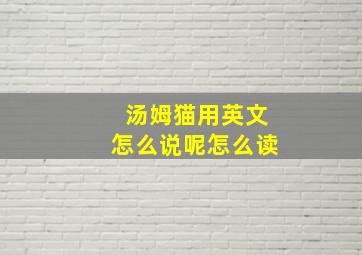 汤姆猫用英文
怎么说呢怎么读